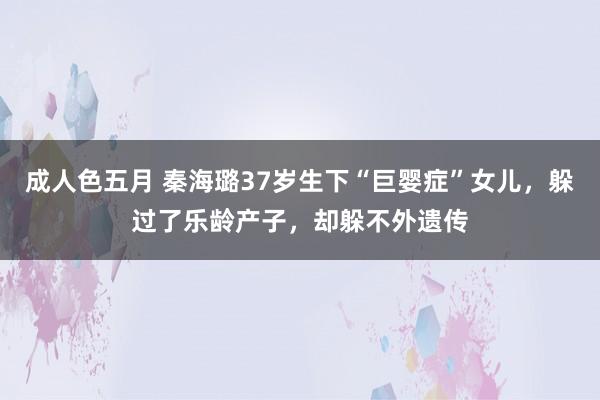 成人色五月 秦海璐37岁生下“巨婴症”女儿，躲过了乐龄产子，却躲不外遗传